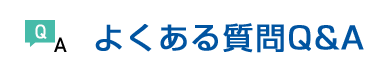 Q
A
よくある質問Q&A